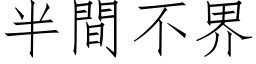 半間不界